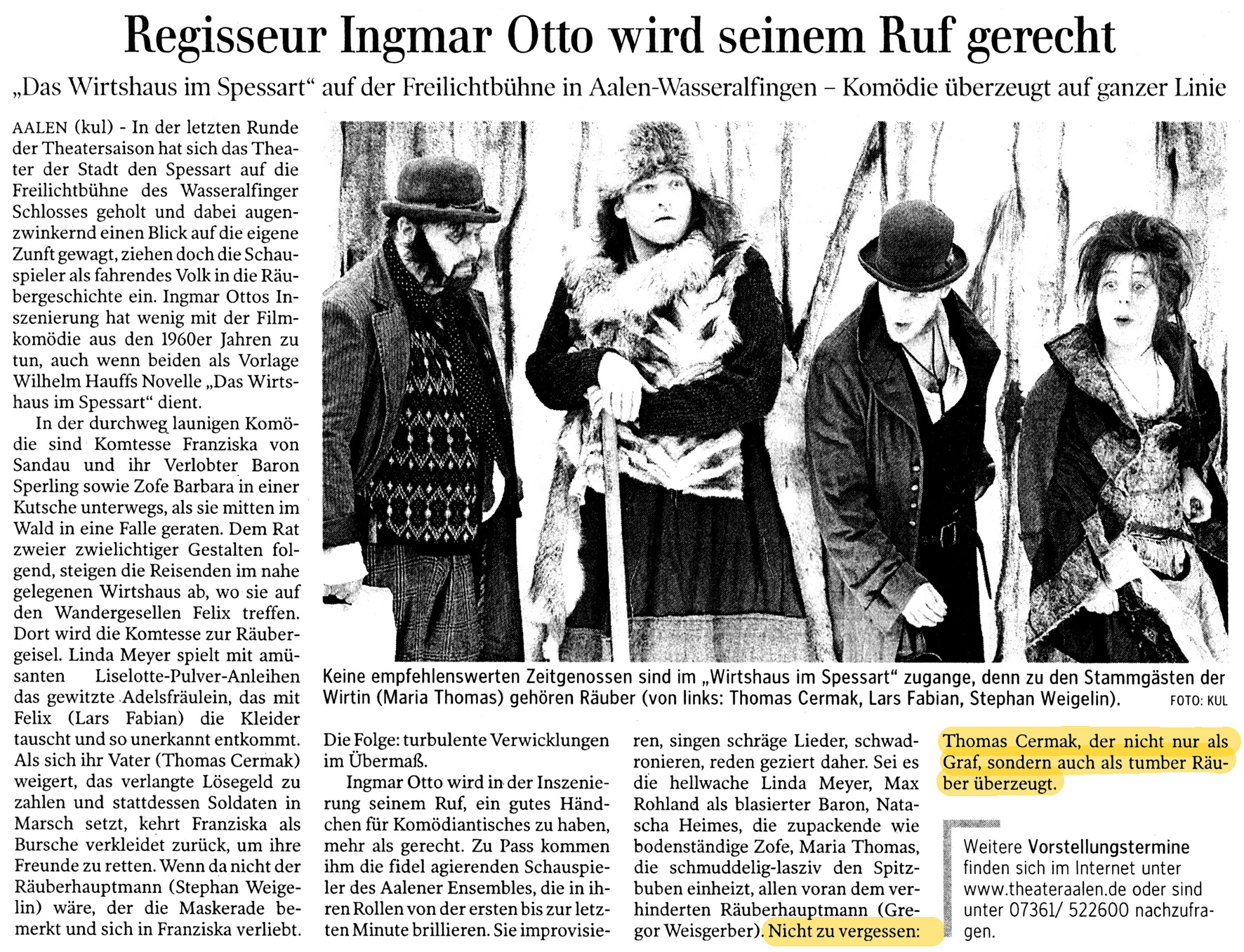 Regisseur Ingmar Otto wird seinem Ruf gerecht

„Das Wirtshaus im Spessart“ auf der Freilichtbühne in Aalen-Wasseralfingen – Komödie überzeugt auf ganzer Linie

AALEN (kul) - In der letzten Runde der Theatersaison hat sich das Theater der Stadt den Spessart auf die Freilichtbühne des Wasseralfinger Schlosses geholt und dabei augenzwinkernd einen Blick auf die eigene Zunft gewagt, ziehen doch die Schauspieler als fahrendes Volk in die Räubergeschichte ein. Ingmar Ottos Inszenierung hat wenig mit der Filmkomödie aus den 1960er Jahren zu tun, auch wenn beiden als Vorlage Wilhelm Hauffs Novelle „Das Wirtshaus im Spessart“ dient.

In der durchweg launigen Komödie sind Komtesse Franziska von Sandau und ihr Verlobter Baron Sperling sowie Zofe Barbara in einer Kutsche unterwegs, als sie mitten im Wald in eine Falle geraten. Dem Rat zweier zwielichtiger Gestalten folgend, steigen die Reisenden im nahe gelegenen Wirtshaus ab, wo sie auf den Wandergesellen Felix treffen. Dort wird die Komtesse zur Räubergeisel. Linda Meyer spielt mit amüsanten Liselotte-Pulver-Anleihen das gewitzte Adelsfräulein, das mit Felix (Lars Fabian) die Kleider tauscht und so unerkannt entkommt. Als sich ihr Vater (Thomas Cermak) weigert, das verlangte Lösegeld zu zahlen und stattdessen Soldaten in Marsch setzt, kehrt Franziska als Bursche verkleidet zurück, um ihre Freunde zu retten. Wenn da nicht der Räuberhauptmann (Stephan Weigelin) wäre, der die Maskerade bemerkt und sich in Franziska verliebt.

Keine empfehlenswerten Zeitgenossen sind im „Wirtshaus im Spessart“ zugange, denn zu den Stammgästen der Wirtin (Maria Thomas) gehören Räuber (von links: Thomas Cermak, Lars Fabian, Stephan Weigelin). FOTO: KUL

Die Folge: turbulente Verwicklungen im Übermaß.

Ingmar Otto wird in der Inszenierung seinem Ruf, ein gutes Händchen für Komödiantisches zu haben, mehr als gerecht. Zu Pass kommen ihm die fidel agierenden Schauspieler des Aalener Ensembles, die in ihren Rollen von der ersten bis zur letzten Minute brillieren. Sie improvisieren, singen schräge Lieder, schwadronieren, reden geziert daher. Sei es die hellwache Linda Meyer, Max Rohland als blasierter Baron, Natascha Heimes, die zupackende wie bodenständige Zofe, Maria Thomas, die schmuddelig-lasziv den Spitzbuben einheizt, allen voran dem verhinderten Räuberhauptmann (Gregor Weisgerber). Nicht zu vergessen: Thomas Cermak, der nicht nur als Graf, sondern auch als tumber Räuber überzeugt.

Weitere Vorstellungstermine finden sich im Internet unter www.theateraalen.de oder sind unter 07361/ 522600 nachzufragen.